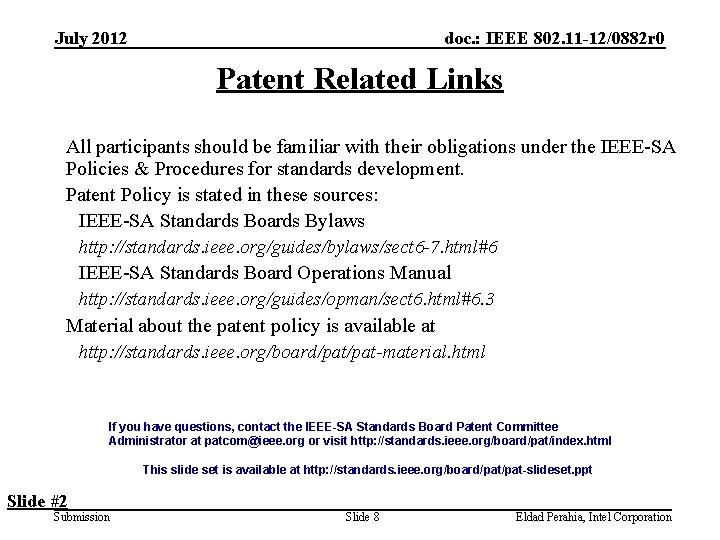 July 2012

doc.: IEEE 802.11-12/0882r0

Patent Related Links

All participants should be familiar with their obligations under the IEEE-SA Policies & Procedures for standards development.

Patent Policy is stated in these sources:

IEEE-SA Standards Boards Bylaws

http://standards.ieee.org/guides/bylaws/sect6-7.html#6

IEEE-SA Standards Board Operations Manual

http://standards.ieee.org/guides/opman/sect6.html#6.3

Material about the patent policy is available at

http://standards.ieee.org/board/pat/pat-material.html

If you have questions, contact the IEEE-SA Standards Board Patent Committee Administrator at patcom@ieee.org or visit http://standards.ieee.org/board/pat/index.html

This slide set is available at http://standards.ieee.org/board/pat/pat-slideset.ppt

Slide #2

Submission

Slide 8

Eldad Perahia, Intel Corporation